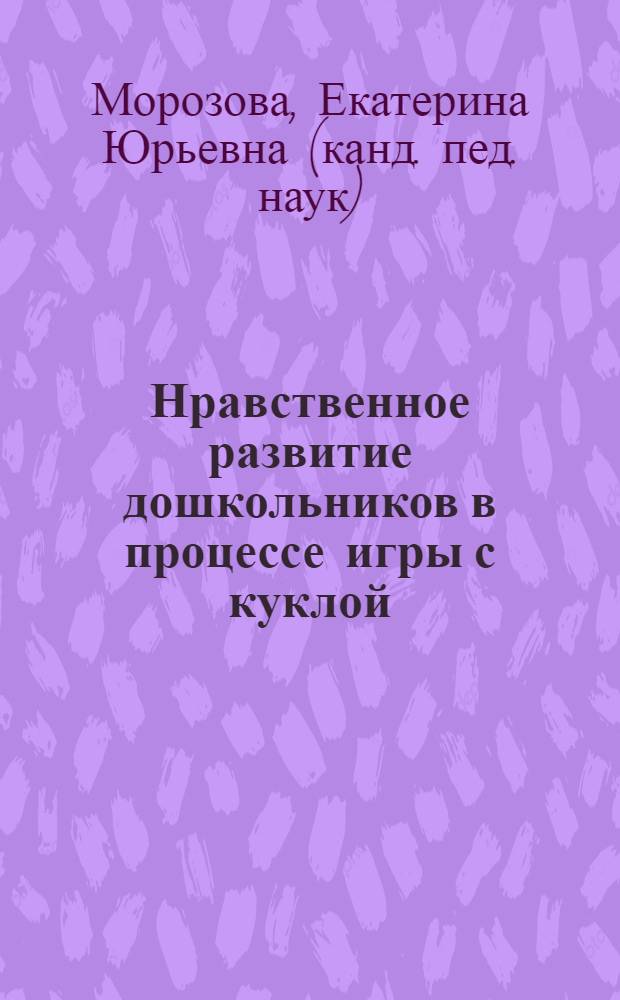 Морозова, Екатерина Юрьевна (канд. пед. наук)

Нравственное развитие дошкольников в процессе игры с куклой